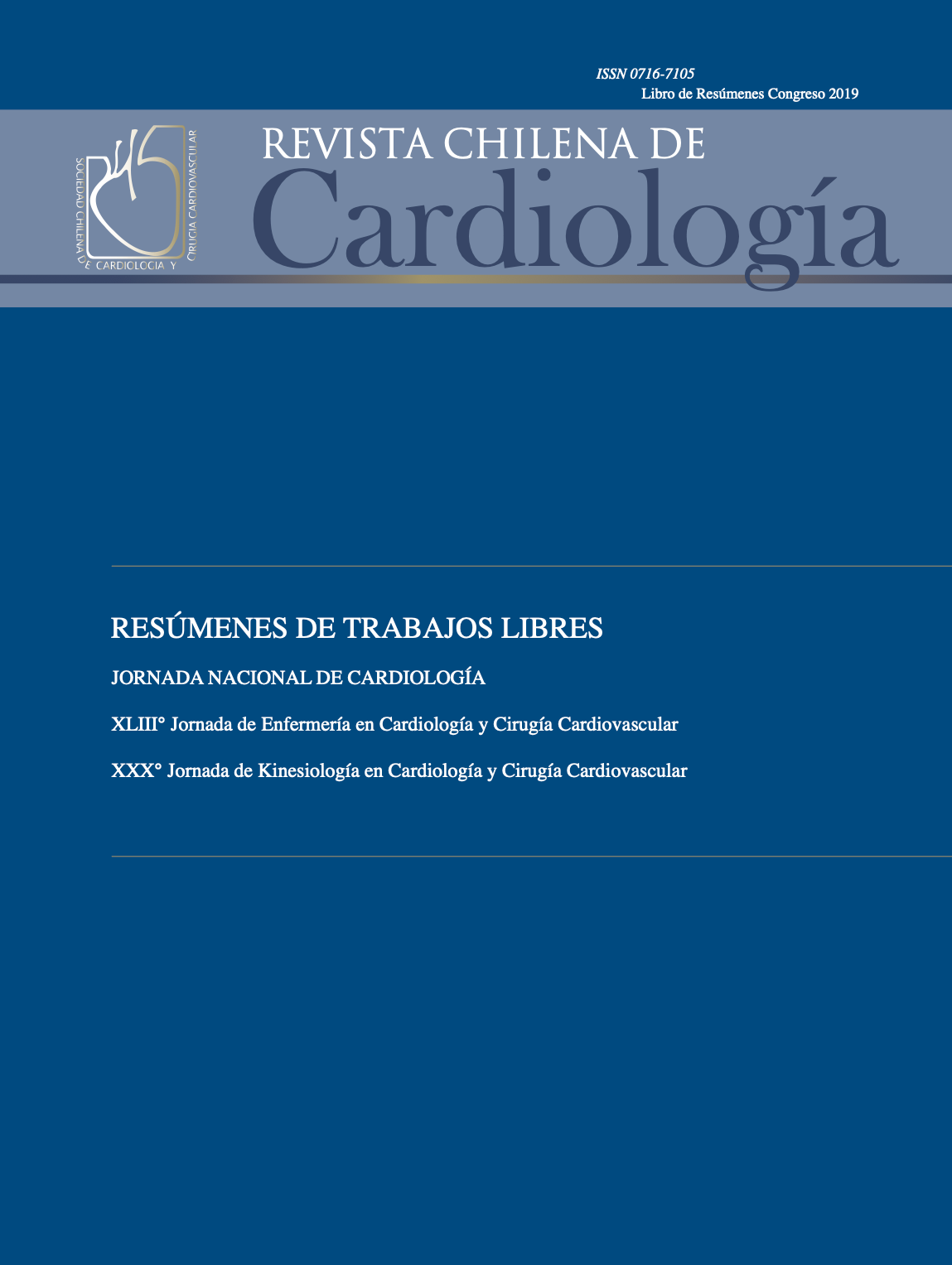 ISSN 0716-7105
Libro de Resúmenes Congreso 2019

SOCIEDAD CHILENA DE CARDIOLOGIA Y CIRUGIA CARDIOVASCULAR

REVISTA CHILENA DE
Cardiología

RESÚMENES DE TRABAJOS LIBRES

JORNADA NACIONAL DE CARDIOLOGÍA

XLIII° Jornada de Enfermería en Cardiología y Cirugía Cardiovascular

XXX° Jornada de Kinesiología en Cardiología y Cirugía Cardiovascular